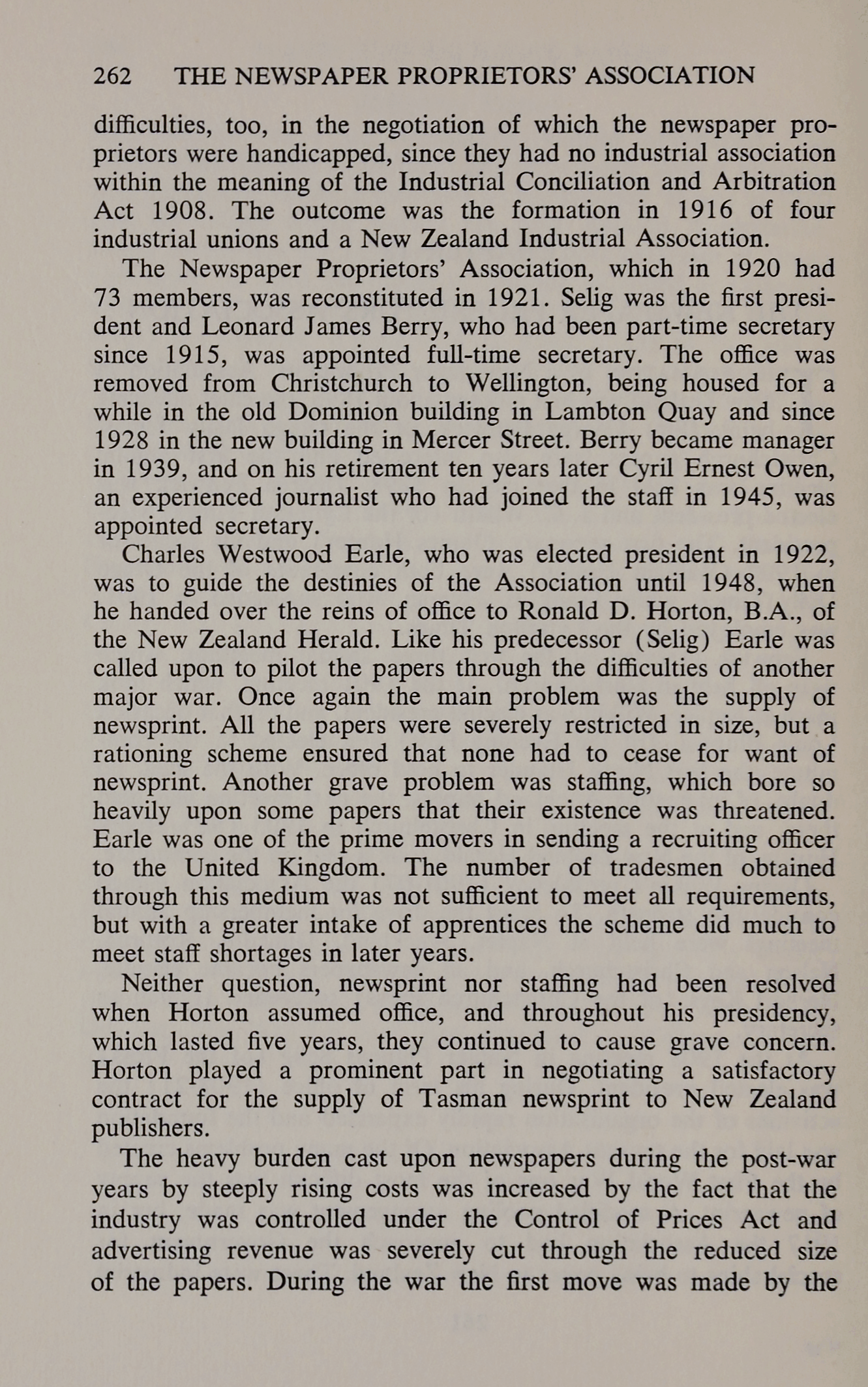 262 THE NEWSPAPER PROPRIETORS' ASSOCIATION

difficulties, too, in the negotiation of which the newspaper proprietors were handicapped, since they had no industrial association within the meaning of the Industrial Conciliation and Arbitration Act 1908. The outcome was the formation in 1916 of four industrial unions and a New Zealand Industrial Association.

The Newspaper Proprietors' Association, which in 1920 had 73 members, was reconstituted in 1921. Selig was the first president and Leonard James Berry, who had been part-time secretary since 1915, was appointed full-time secretary. The office was removed from Christchurch to Wellington, being housed for a while in the old Dominion building in Lambton Quay and since 1928 in the new building in Mercer Street. Berry became manager in 1939, and on his retirement ten years later Cyril Ernest Owen, an experienced journalist who had joined the staff in 1945, was appointed secretary.

Charles Westwood Earle, who was elected president in 1922, was to guide the destinies of the Association until 1948, when he handed over the reins of office to Ronald D. Horton, B.A., of the New Zealand Herald. Like his predecessor (Selig) Earle was called upon to pilot the papers through the difficulties of another major war. Once again the main problem was the supply of newsprint. All the papers were severely restricted in size, but a rationing scheme ensured that none had to cease for want of newsprint. Another grave problem was staffing, which bore so heavily upon some papers that their existence was threatened. Earle was one of the prime movers in sending a recruiting officer to the United Kingdom. The number of tradesmen obtained through this medium was not sufficient to meet all requirements, but with a greater intake of apprentices the scheme did much to meet staff shortages in later years.

Neither question, newsprint nor staffing had been resolved when Horton assumed office, and throughout his presidency, which lasted five years, they continued to cause grave concern. Horton played a prominent part in negotiating a satisfactory contract for the supply of Tasman newsprint to New Zealand publishers.

The heavy burden cast upon newspapers during the post-war years by steeply rising costs was increased by the fact that the industry was controlled under the Control of Prices Act and advertising revenue was severely cut through the reduced size of the papers. During the war the first move was made by the